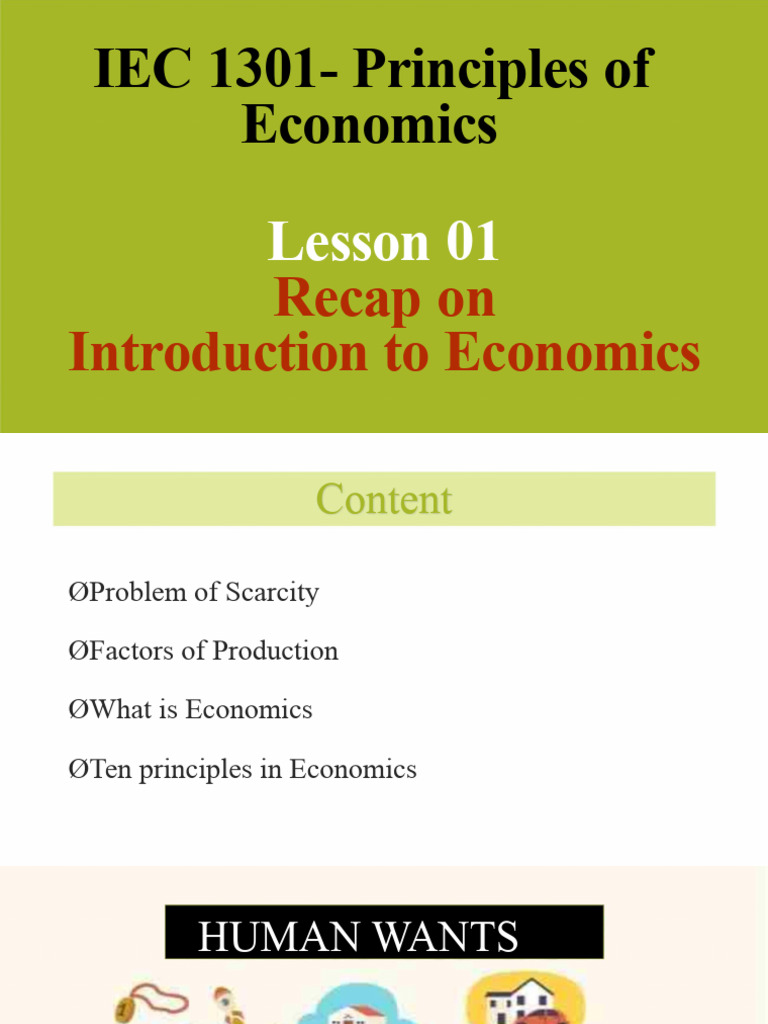 IEC 1301- Principles of Economics

Lesson 01
Recap on
Introduction to Economics

Content

ØProblem of Scarcity

ØFactors of Production

ØWhat is Economics

ØTen principles in Economics

HUMAN WANTS